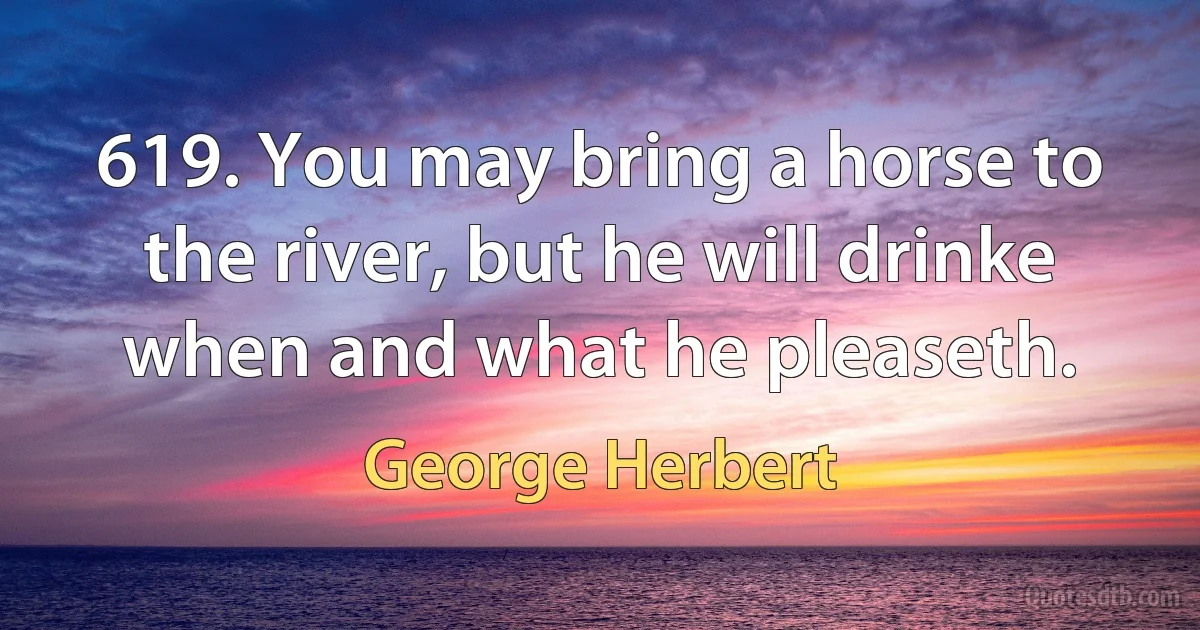 619. You may bring a horse to the river, but he will drinke when and what he pleaseth.

George Herbert

Quotesdtb.com